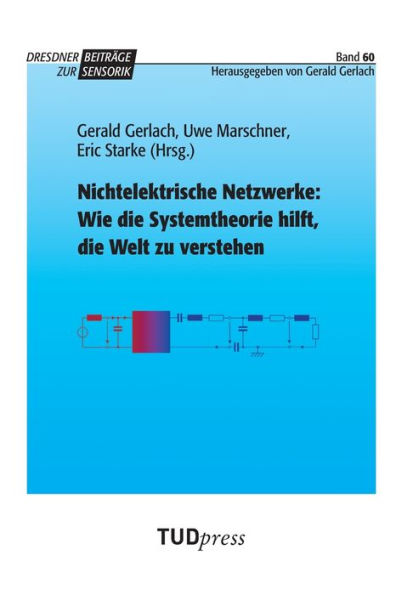 DRESDNER BEITRÄGE ZUR SENSORIK

Band 60
Herausgegeben von Gerald Gerlach

Gerald Gerlach, Uwe Marschner, Eric Starke (Hrsg.)

Nichtelektrische Netzwerke: Wie die Systemtheorie hilft, die Welt zu verstehen

TUDpress